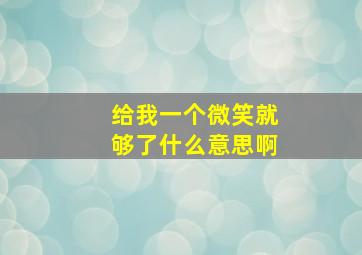 给我一个微笑就够了什么意思啊